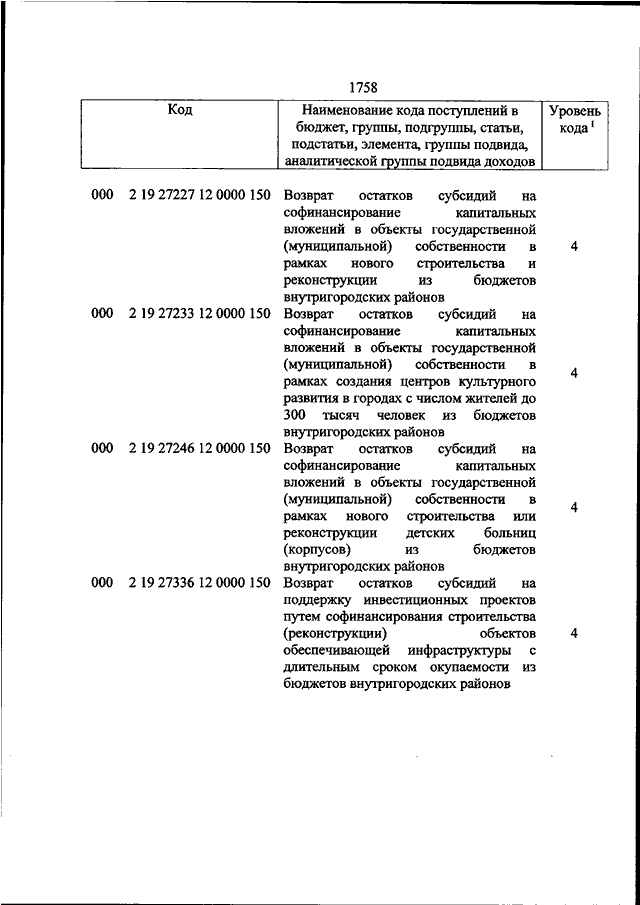 1758

| Код | Наименование кода поступлений в бюджет, группы, подгруппы, статьи, подстатьи, элемента, группы подвида, аналитической группы подвида доходов | Уровень кода $^1$ |
|---|---|---|
| 000 2 19 27227 12 0000 150 | Возврат остатков субсидий на софинансирование капитальных вложений в объекты государственной (муниципальной) собственности в рамках нового строительства и реконструкции из бюджетов внутригородских районов | 4 |
| 000 2 19 27233 12 0000 150 | Возврат остатков субсидий на софинансирование капитальных вложений в объекты государственной (муниципальной) собственности в рамках создания центров культурного развития в городах с числом жителей до 300 тысяч человек из бюджетов внутригородских районов | 4 |
| 000 2 19 27246 12 0000 150 | Возврат остатков субсидий на софинансирование капитальных вложений в объекты государственной (муниципальной) собственности в рамках нового строительства или реконструкции детских больниц (корпусов) из бюджетов внутригородских районов | 4 |
| 000 2 19 27336 12 0000 150 | Возврат остатков субсидий на поддержку инвестиционных проектов путем софинансирования строительства (реконструкции) объектов обеспечивающей инфраструктуры с длительным сроком окупаемости из бюджетов внутригородских районов | 4 |